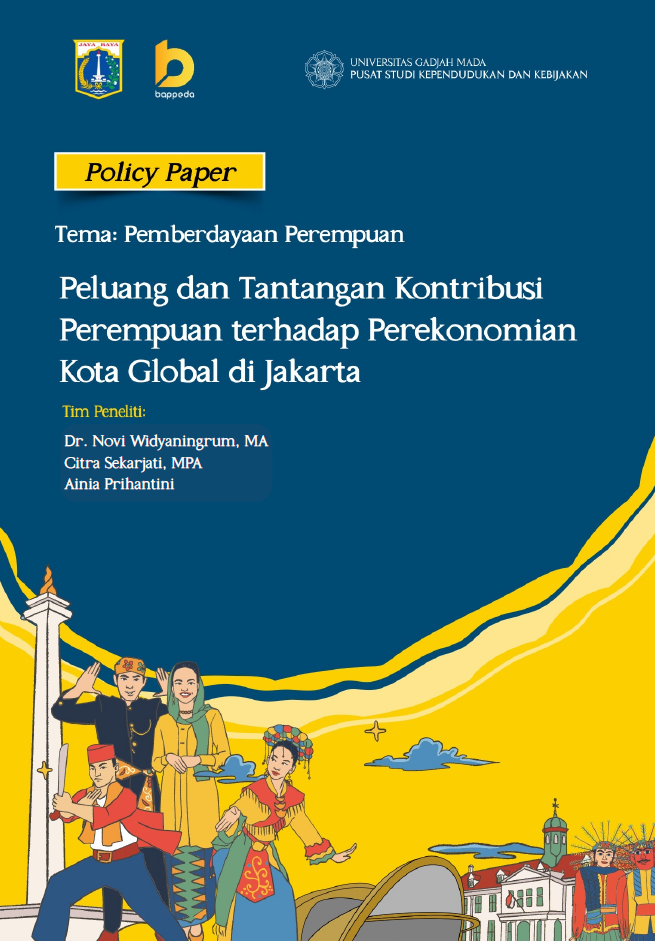 JAYA RAYA

bappeda

UNIVERSITAS GADJAH MADA
PUSAT STUDI KEPENDUDUKAN DAN KEBIJAKAN

Policy Paper

Tema: Pemberdayaan Perempuan

Peluang dan Tantangan Kontribusi Perempuan terhadap Perekonomian Kota Global di Jakarta

Tim Peneliti:

Dr. Novi Widyaningrum, MA
Citra Sekarjati, MPA
Ainia Prihantini